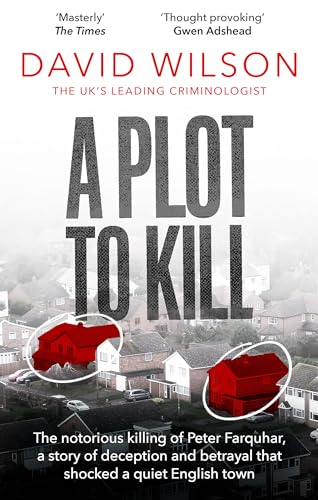 'Masterly'
The Times

'Thought provoking'
Gwen Adshead

DAVID WILSON

THE UK'S LEADING CRIMINOLOGIST

A PLOT TO KILL

The notorious killing of Peter Farquhar, a story of deception and betrayal that shocked a quiet English town